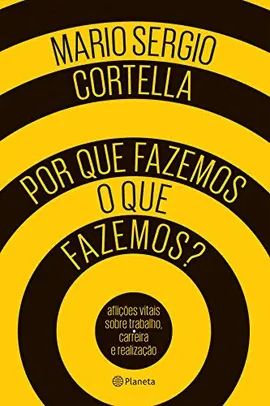 MARIO SERGIO
CORTELLA

POR QUE FAZEMOS
O QUE
FAZEMOS?

aflições vitais
sobre trabalho,
carreira
e realização

Planeta